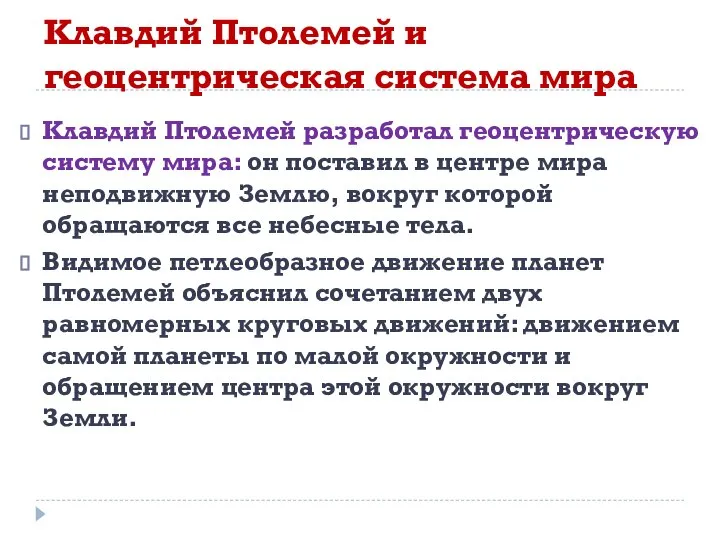 Клавдий Птолемей и геоцентрическая система мира

Клавдий Птолемей разработал геоцентрическую систему мира: он поставил в центре мира неподвижную Землю, вокруг которой обращаются все небесные тела.

Видимое петлеобразное движение планет Птолемей объяснил сочетанием двух равномерных круговых движений: движением самой планеты по малой окружности и обращением центра этой окружности вокруг Земли.